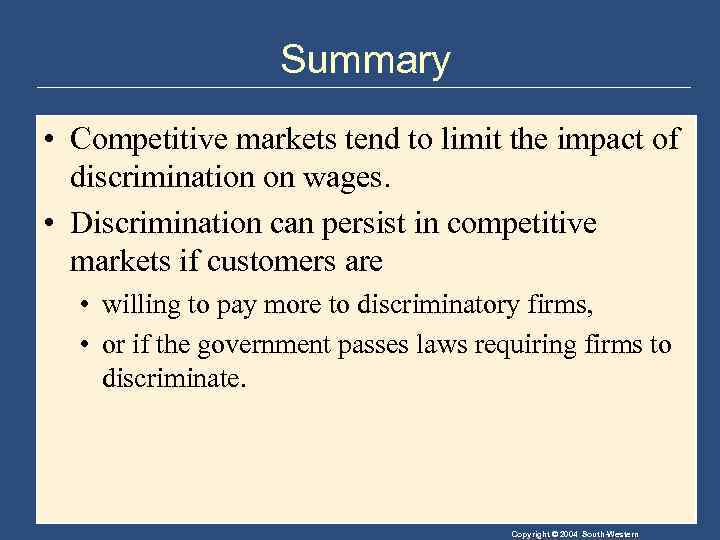 Summary

• Competitive markets tend to limit the impact of discrimination on wages.

• Discrimination can persist in competitive markets if customers are

• willing to pay more to discriminatory firms,

• or if the government passes laws requiring firms to discriminate.

Copyright © 2004 South-Western